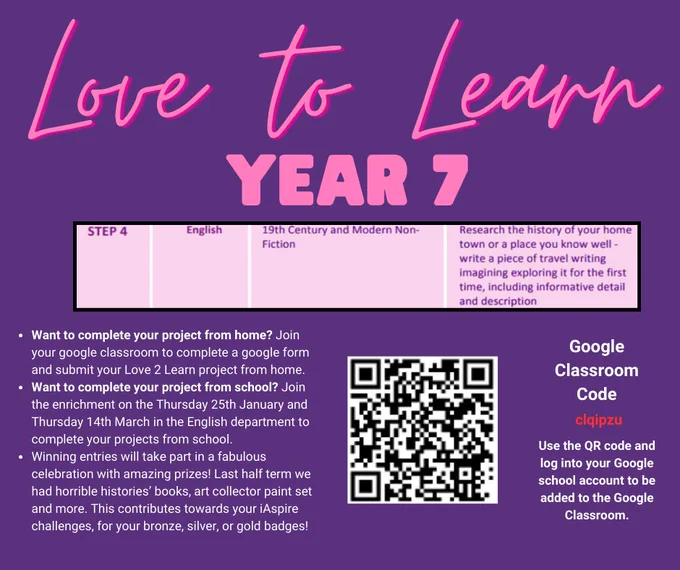 Love to Learn

YEAR 7

| STEP 4 | English | 19th Century and Modern Non-Fiction | Research the history of your home town or a place you know well - write a piece of travel writing imagining exploring it for the first time, including informative detail and description |
|---|---|---|---|

• Want to complete your project from home? Join your google classroom to complete a google form and submit your Love 2 Learn project from home.
• Want to complete your project from school? Join the enrichment on the Thursday 25th January and Thursday 14th March in the English department to complete your projects from school.
• Winning entries will take part in a fabulous celebration with amazing prizes! Last half term we had horrible histories' books, art collector paint set and more. This contributes towards your iAspire challenges, for your bronze, silver, or gold badges!

Google Classroom Code

clqipzu

Use the QR code and log into your Google school account to be added to the Google Classroom.